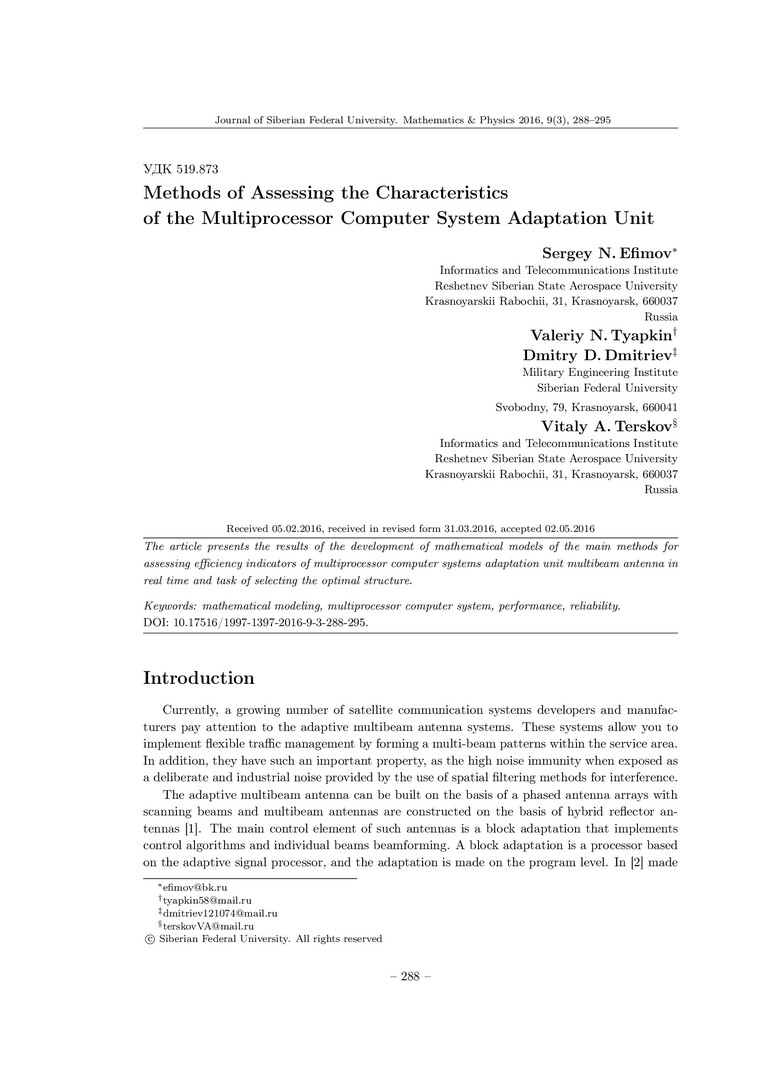 Journal of Siberian Federal University. Mathematics & Physics 2016, 9(3), 288–295

УДК 519.873

Methods of Assessing the Characteristics of the Multiprocessor Computer System Adaptation Unit

Sergey N. Efimov*
Informatics and Telecommunications Institute
Reshetnev Siberian State Aerospace University
Krasnoyarskii Rabochii, 31, Krasnoyarsk, 660037
Russia

Valeriy N. Tyapkin†
Dmitry D. Dmitriev‡
Military Engineering Institute
Siberian Federal University
Svobodny, 79, Krasnoyarsk, 660041

Vitaly A. Terskov§
Informatics and Telecommunications Institute
Reshetnev Siberian State Aerospace University
Krasnoyarskii Rabochii, 31, Krasnoyarsk, 660037
Russia

Received 05.02.2016, received in revised form 31.03.2016, accepted 02.05.2016

The article presents the results of the development of mathematical models of the main methods for assessing efficiency indicators of multiprocessor computer systems adaptation unit multibeam antenna in real time and task of selecting the optimal structure.

Keywords: mathematical modeling, multiprocessor computer system, performance, reliability.
DOI: 10.17516/1997-1397-2016-9-3-288-295.

Introduction

Currently, a growing number of satellite communication systems developers and manufacturers pay attention to the adaptive multibeam antenna systems. These systems allow you to implement flexible traffic management by forming a multi-beam patterns within the service area. In addition, they have such an important property, as the high noise immunity when exposed as a deliberate and industrial noise provided by the use of spatial filtering methods for interference.

The adaptive multibeam antenna can be built on the basis of a phased antenna arrays with scanning beams and multibeam antennas are constructed on the basis of hybrid reflector antennas [1]. The main control element of such antennas is a block adaptation that implements control algorithms and individual beams beamforming. A block adaptation is a processor based on the adaptive signal processor, and the adaptation is made on the program level. In [2] made

*efimov@bk.ru
†tyapkin58@mail.ru
‡dmitriev121074@mail.ru
§terskovVA@mail.ru
© Siberian Federal University. All rights reserved

– 288 –